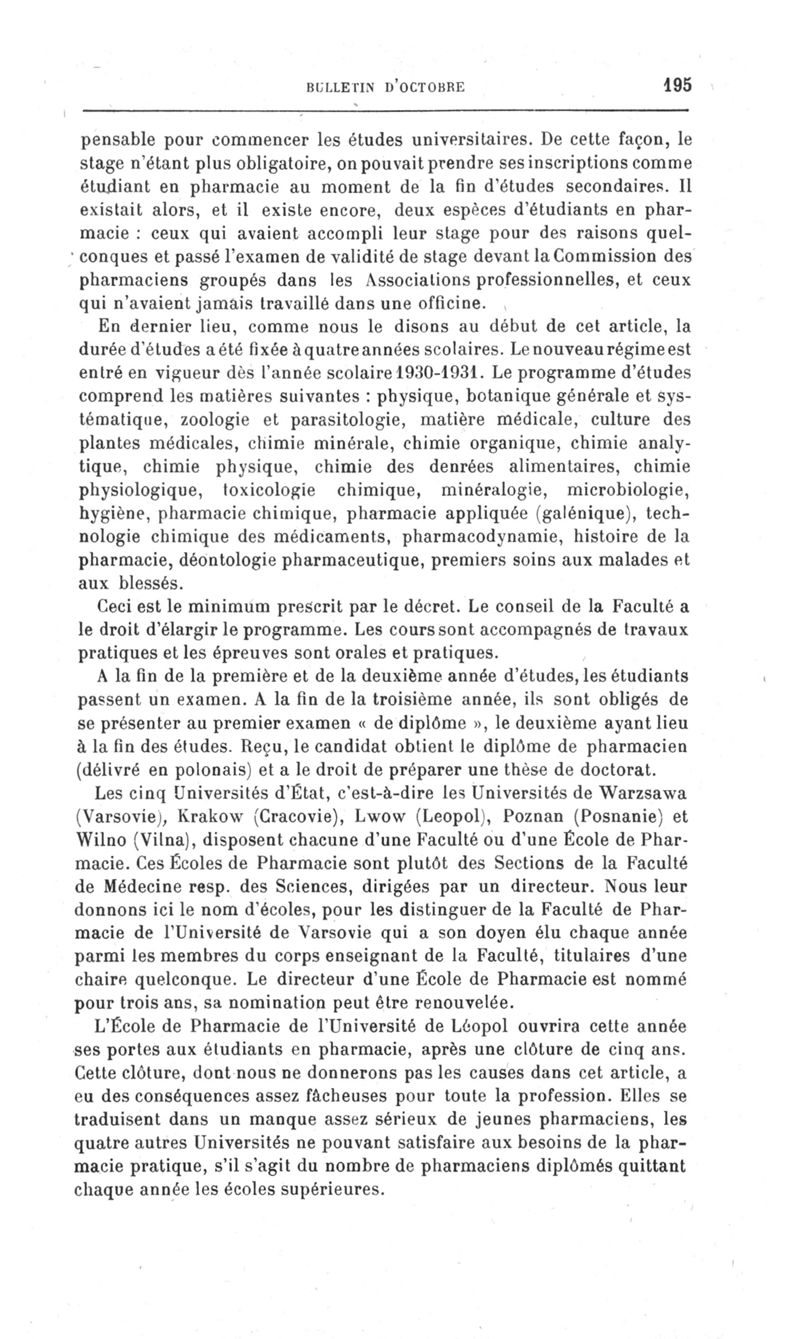 BULLETIN D'OCTOBRE 195

pensable pour commencer les études universitaires. De cette façon, le stage n'étant plus obligatoire, on pouvait prendre ses inscriptions comme étudiant en pharmacie au moment de la fin d'études secondaires. Il existait alors, et il existe encore, deux espèces d'étudiants en pharmacie : ceux qui avaient accompli leur stage pour des raisons quelconques et passé l'examen de validité de stage devant la Commission des pharmaciens groupés dans les Associations professionnelles, et ceux qui n'avaient jamais travaillé dans une officine.

En dernier lieu, comme nous le disons au début de cet article, la durée d'études a été fixée à quatre années scolaires. Le nouveau régime est entré en vigueur dès l'année scolaire 1930-1931. Le programme d'études comprend les matières suivantes : physique, botanique générale et systématique, zoologie et parasitologie, matière médicale, culture des plantes médicales, chimie minérale, chimie organique, chimie analytique, chimie physique, chimie des denrées alimentaires, chimie physiologique, toxicologie chimique, minéralogie, microbiologie, hygiène, pharmacie chimique, pharmacie appliquée (galénique), technologie chimique des médicaments, pharmacodynamie, histoire de la pharmacie, déontologie pharmaceutique, premiers soins aux malades et aux blessés.

Ceci est le minimum prescrit par le décret. Le conseil de la Faculté a le droit d'élargir le programme. Les cours sont accompagnés de travaux pratiques et les épreuves sont orales et pratiques.

A la fin de la première et de la deuxième année d'études, les étudiants passent un examen. A la fin de la troisième année, ils sont obligés de se présenter au premier examen « de diplôme », le deuxième ayant lieu à la fin des études. Reçu, le candidat obtient le diplôme de pharmacien (délivré en polonais) et a le droit de préparer une thèse de doctorat.

Les cinq Universités d'État, c'est-à-dire les Universités de Warzsawa (Varsovie), Krakow (Cracovie), Lwow (Leopol), Poznan (Posnanie) et Wilno (Vilna), disposent chacune d'une Faculté ou d'une École de Pharmacie. Ces Écoles de Pharmacie sont plutôt des Sections de la Faculté de Médecine resp. des Sciences, dirigées par un directeur. Nous leur donnons ici le nom d'écoles, pour les distinguer de la Faculté de Pharmacie de l'Université de Varsovie qui a son doyen élu chaque année parmi les membres du corps enseignant de la Faculté, titulaires d'une chaire quelconque. Le directeur d'une École de Pharmacie est nommé pour trois ans, sa nomination peut être renouvelée.

L'École de Pharmacie de l'Université de Léopol ouvrira cette année ses portes aux étudiants en pharmacie, après une clôture de cinq ans. Cette clôture, dont nous ne donnerons pas les causes dans cet article, a eu des conséquences assez fâcheuses pour toute la profession. Elles se traduisent dans un manque assez sérieux de jeunes pharmaciens, les quatre autres Universités ne pouvant satisfaire aux besoins de la pharmacie pratique, s'il s'agit du nombre de pharmaciens diplômés quittant chaque année les écoles supérieures.